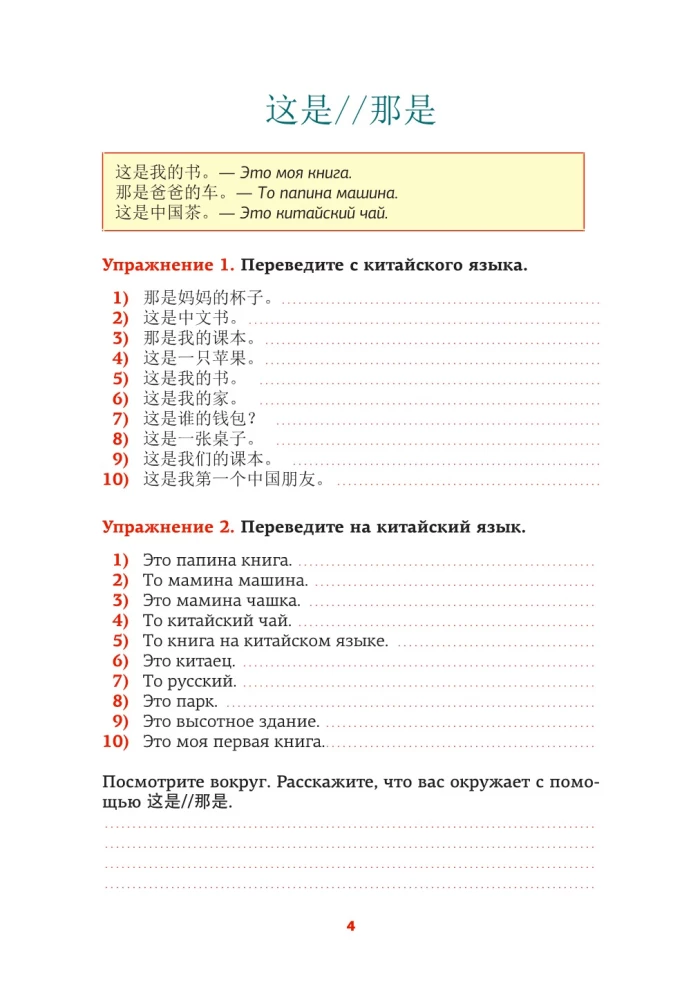 这是//那是

这是我的书。— Это моя книга.
那是爸爸的车。— То папина машина.
这是中国茶。— Это китайский чай.

Упражнение 1. Переведите с китайского языка.

1) 那是妈妈的杯子。
2) 这是中文书。
3) 那是我的课本。
4) 这是一只苹果。
5) 这是我的书。
6) 这是我的家。
7) 这是谁的钱包？
8) 这是一张桌子。
9) 这是我们的课本。
10) 这是我第一个中国朋友。

Упражнение 2. Переведите на китайский язык.

1) Это папина книга.
2) То мамина машина.
3) Это мамина чашка.
4) То китайский чай.
5) То книга на китайском языке.
6) Это китаец.
7) То русский.
8) Это парк.
9) Это высотное здание.
10) Это моя первая книга.

Посмотрите вокруг. Расскажите, что вас окружает с помощью 这是//那是.

4